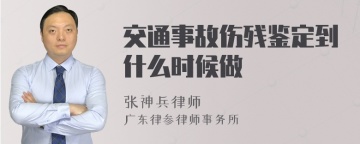 交通事故伤残鉴定到什么时候做

张神兵律师
广东律参律师事务所